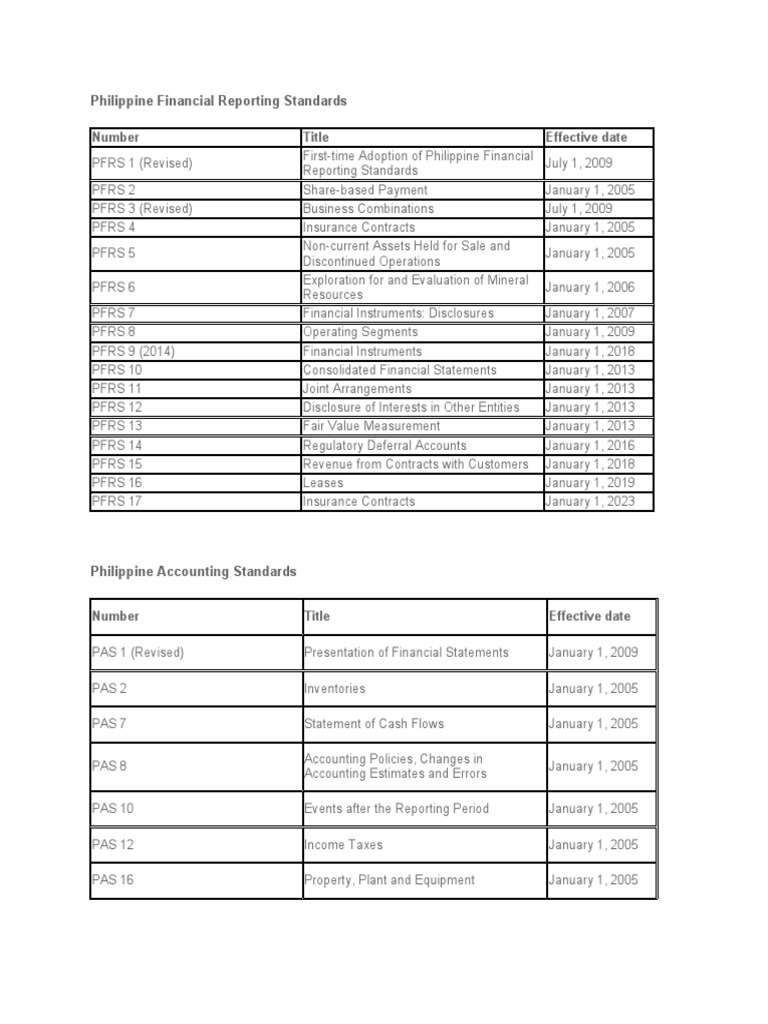 Philippine Financial Reporting Standards

| Number | Title | Effective date |
|---|---|---|
| PFRS 1 (Revised) | First-time Adoption of Philippine Financial Reporting Standards | July 1, 2009 |
| PFRS 2 | Share-based Payment | January 1, 2005 |
| PFRS 3 (Revised) | Business Combinations | July 1, 2009 |
| PFRS 4 | Insurance Contracts | January 1, 2005 |
| PFRS 5 | Non-current Assets Held for Sale and Discontinued Operations | January 1, 2005 |
| PFRS 6 | Exploration for and Evaluation of Mineral Resources | January 1, 2006 |
| PFRS 7 | Financial Instruments: Disclosures | January 1, 2007 |
| PFRS 8 | Operating Segments | January 1, 2009 |
| PFRS 9 (2014) | Financial Instruments | January 1, 2018 |
| PFRS 10 | Consolidated Financial Statements | January 1, 2013 |
| PFRS 11 | Joint Arrangements | January 1, 2013 |
| PFRS 12 | Disclosure of Interests in Other Entities | January 1, 2013 |
| PFRS 13 | Fair Value Measurement | January 1, 2013 |
| PFRS 14 | Regulatory Deferral Accounts | January 1, 2016 |
| PFRS 15 | Revenue from Contracts with Customers | January 1, 2018 |
| PFRS 16 | Leases | January 1, 2019 |
| PFRS 17 | Insurance Contracts | January 1, 2023 |

Philippine Accounting Standards

| Number | Title | Effective date |
|---|---|---|
| PAS 1 (Revised) | Presentation of Financial Statements | January 1, 2009 |
| PAS 2 | Inventories | January 1, 2005 |
| PAS 7 | Statement of Cash Flows | January 1, 2005 |
| PAS 8 | Accounting Policies, Changes in Accounting Estimates and Errors | January 1, 2005 |
| PAS 10 | Events after the Reporting Period | January 1, 2005 |
| PAS 12 | Income Taxes | January 1, 2005 |
| PAS 16 | Property, Plant and Equipment | January 1, 2005 |